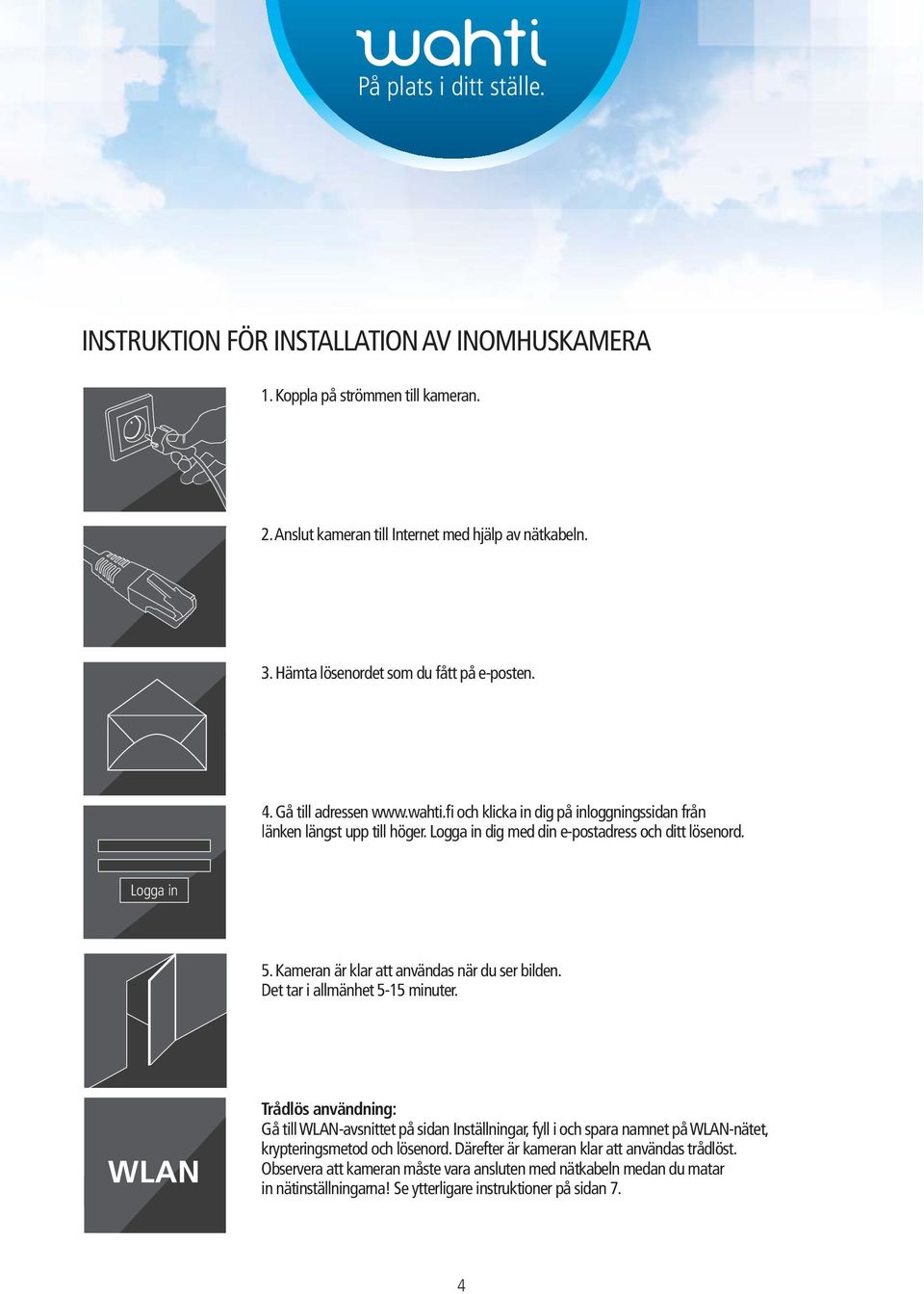 wahti
På plats i ditt ställe.

INSTRUKTION FÖR INSTALLATION AV INOMHUSKAMERA

1. Koppla på strömmen till kameran.

2. Anslut kameran till Internet med hjälp av nätkabeln.

3. Hämta lösenordet som du fått på e-posten.

4. Gå till adressen www.wahti.fi och klicka in dig på inloggningssidan från länken längst upp till höger. Logga in dig med din e-postadress och ditt lösenord.

Logga in

5. Kameran är klar att användas när du ser bilden. Det tar i allmänhet 5-15 minuter.

WLAN

Trådlös användning:
Gå till WLAN-avsnittet på sidan Inställningar, fyll i och spara namnet på WLAN-nätet, krypteringsmetod och lösenord. Därefter är kameran klar att användas trådlöst. Observera att kameran måste vara ansluten med nätkabeln medan du matar in nätinställningarna! Se ytterligare instruktioner på sidan 7.

4